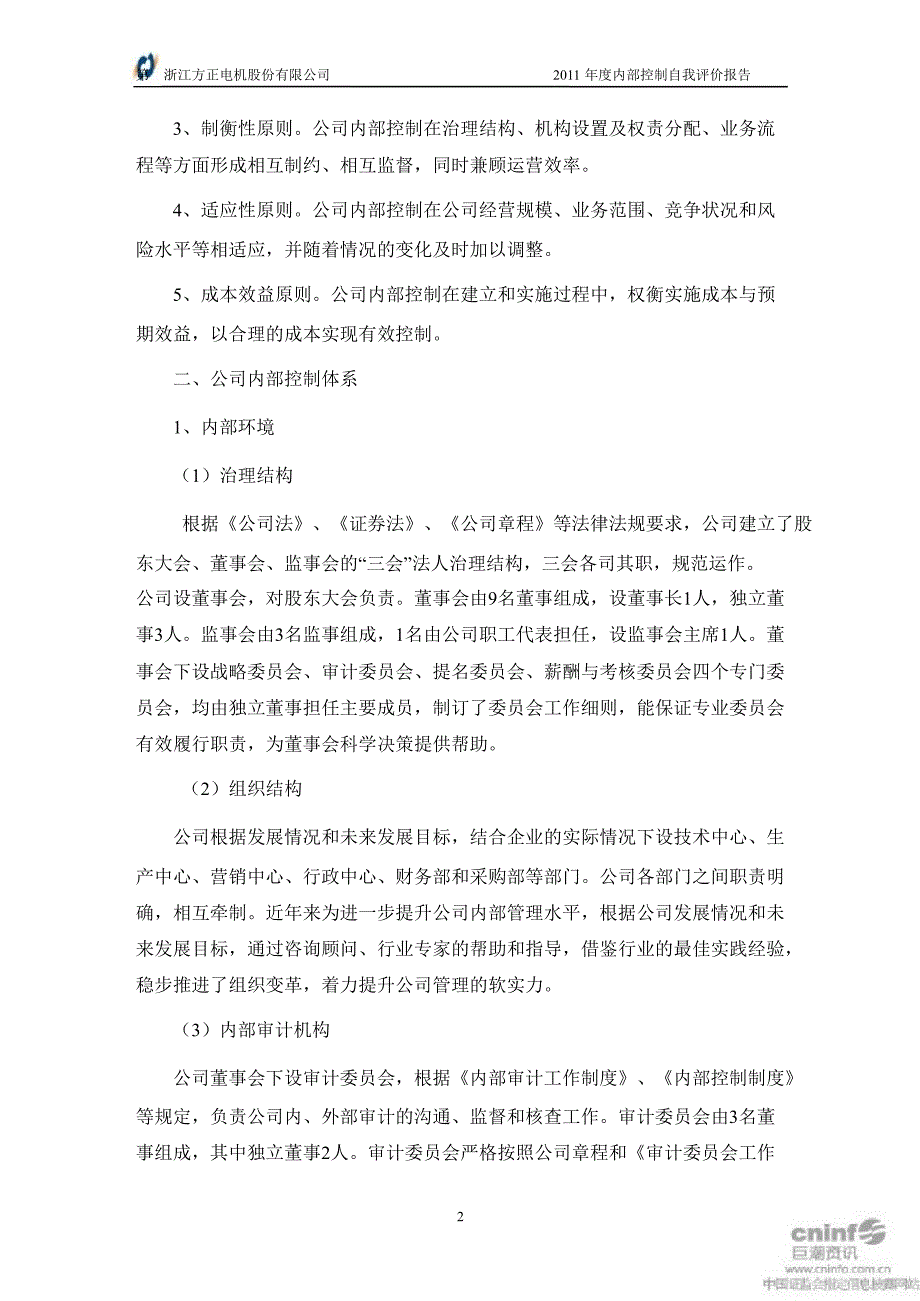 浙江方正电机股份有限公司　　2011 年度内部控制自我评价报告

3、制衡性原则。公司内部控制在治理结构、机构设置及权责分配、业务流程等方面形成相互制约、相互监督，同时兼顾运营效率。

4、适应性原则。公司内部控制在公司经营规模、业务范围、竞争状况和风险水平等相适应，并随着情况的变化及时加以调整。

5、成本效益原则。公司内部控制在建立和实施过程中，权衡实施成本与预期效益，以合理的成本实现有效控制。

二、公司内部控制体系

1、内部环境

（1）治理结构

根据《公司法》、《证券法》、《公司章程》等法律法规要求，公司建立了股东大会、董事会、监事会的“三会”法人治理结构，三会各司其职，规范运作。公司设董事会，对股东大会负责。董事会由9名董事组成，设董事长1人，独立董事3人。监事会由3名监事组成，1名由公司职工代表担任，设监事会主席1人。董事会下设战略委员会、审计委员会、提名委员会、薪酬与考核委员会四个专门委员会，均由独立董事担任主要成员，制订了委员会工作细则，能保证专业委员会有效履行职责，为董事会科学决策提供帮助。

（2）组织结构

公司根据发展情况和未来发展目标，结合企业的实际情况下设技术中心、生产中心、营销中心、行政中心、财务部和采购部等部门。公司各部门之间职责明确，相互牵制。近年来为进一步提升公司内部管理水平，根据公司发展情况和未来发展目标，通过咨询顾问、行业专家的帮助和指导，借鉴行业的最佳实践经验，稳步推进了组织变革，着力提升公司管理的软实力。

（3）内部审计机构

公司董事会下设审计委员会，根据《内部审计工作制度》、《内部控制制度》等规定，负责公司内、外部审计的沟通、监督和核查工作。审计委员会由3名董事组成，其中独立董事2人。审计委员会严格按照公司章程和《审计委员会工作

2

cninf 巨潮资讯 www.cninfo.com.cn 中国证监会指定信息披露网站